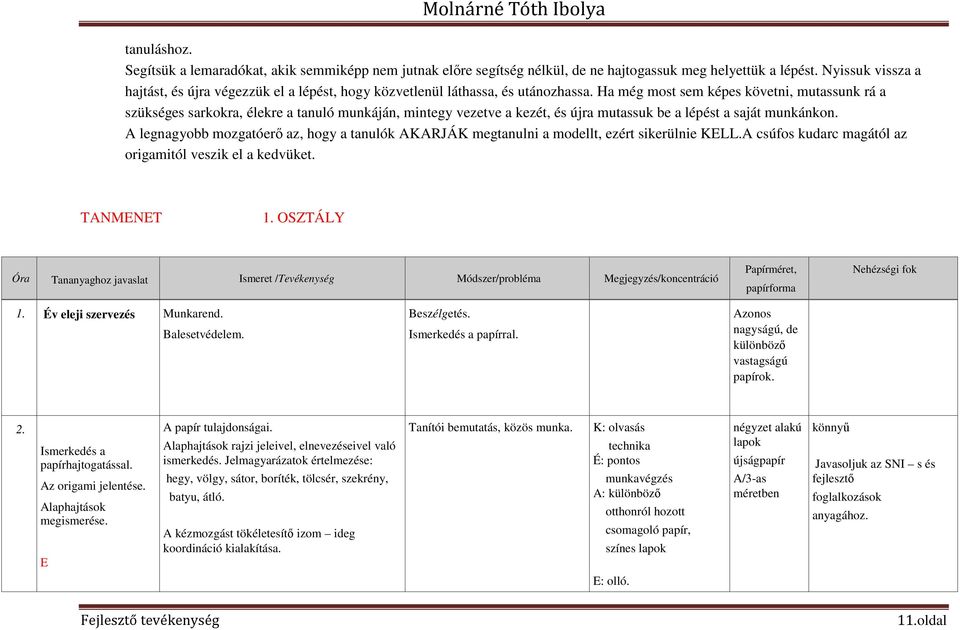 Molnárné Tóth Ibolya

tanuláshoz.
Segítsük a lemaradókat, akik semmiképp nem jutnak előre segítség nélkül, de ne hajtogassuk meg helyettük a lépést. Nyissuk vissza a hajtást, és újra végezzük el a lépést, hogy közvetlenül láthassa, és utánozhassa. Ha még most sem képes követni, mutassunk rá a szükséges sarkokra, élekre a tanuló munkáján, mintegy vezetve a kezét, és újra mutassuk be a lépést a saját munkánkon.
A legnagyobb mozgatóerő az, hogy a tanulók AKARJÁK megtanulni a modellt, ezért sikerülnie KELL.A csúfos kudarc magától az origamitól veszik el a kedvüket.

TANMENET 1. OSZTÁLY

| Óra | Tananyaghoz javaslat | Ismeret /Tevékenység | Módszer/probléma | Megjegyzés/koncentráció | Papírméret, papírforma | Nehézségi fok |
|---|---|---|---|---|---|---|
| 1. | Év eleji szervezés | Munkarend. Balesetvédelem. | Beszélgetés. Ismerkedés a papírral. | | Azonos nagyságú, de különböző vastagságú papírok. | |
| 2. | Ismerkedés a papírhajtogatással. Az origami jelentése. Alaphajtások megismerése. E | A papír tulajdonságai. Alaphajtások rajzi jeleivel, elnevezéseivel való ismerkedés. Jelmagyarázatok értelmezése: hegy, völgy, sátor, boríték, tölcsér, szekrény, batyu, átló. A kézmozgást tökéletesítő izom – ideg koordináció kialakítása. | Tanítói bemutatás, közös munka. | K: olvasás technika É: pontos munkavégzés A: különböző otthonról hozott csomagoló papír, színes lapok E: olló. | négyzet alakú lapok újságpapír A/3-as méretben | könnyű Javasoljuk az SNI – s és fejlesztő foglalkozások anyagához. |

Fejlesztő tevékenység 11.oldal